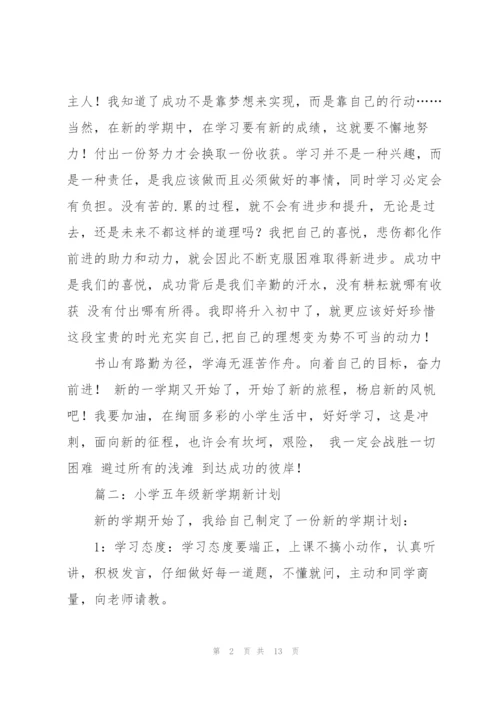 主人！我知道了成功不是靠梦想来实现，而是靠自己的行动……当然，在新的学期中，在学习要有新的成绩，这就要不懈地努力！付出一份努力才会换取一份收获。学习并不是一种兴趣，而是一种责任，是我应该做而且必须做好的事情，同时学习必定会有负担。没有苦的.累的过程，就不会有进步和提升，无论是过去，还是未来不都这样的道理吗？我把自己的喜悦，悲伤都化作前进的助力和动力，就会因此不断克服困难取得新进步。成功中是我们的喜悦，成功背后是我们辛勤的汗水，没有耕耘就哪有收获 没有付出哪有所得。我即将升入初中了，就更应该好好珍惜这段宝贵的时光充实自己,把自己的理想变为势不可当的动力！

书山有路勤为径，学海无涯苦作舟。向着自己的目标，奋力前进！ 新的一学期又开始了，开始了新的旅程，杨启新的风帆吧！我要加油，在绚丽多彩的小学生活中，好好学习，这是冲刺，面向新的征程，也许会有坎坷，艰险， 我一定会战胜一切困难 避过所有的浅滩 到达成功的彼岸！

篇二：小学五年级新学期新计划

新的学期开始了，我给自己制定了一份新的学期计划：

1：学习态度：学习态度要端正，上课不搞小动作，认真听讲，积极发言，仔细做好每一道题，不懂就问，主动和同学商量，向老师请教。

第 2 页 共 13 页